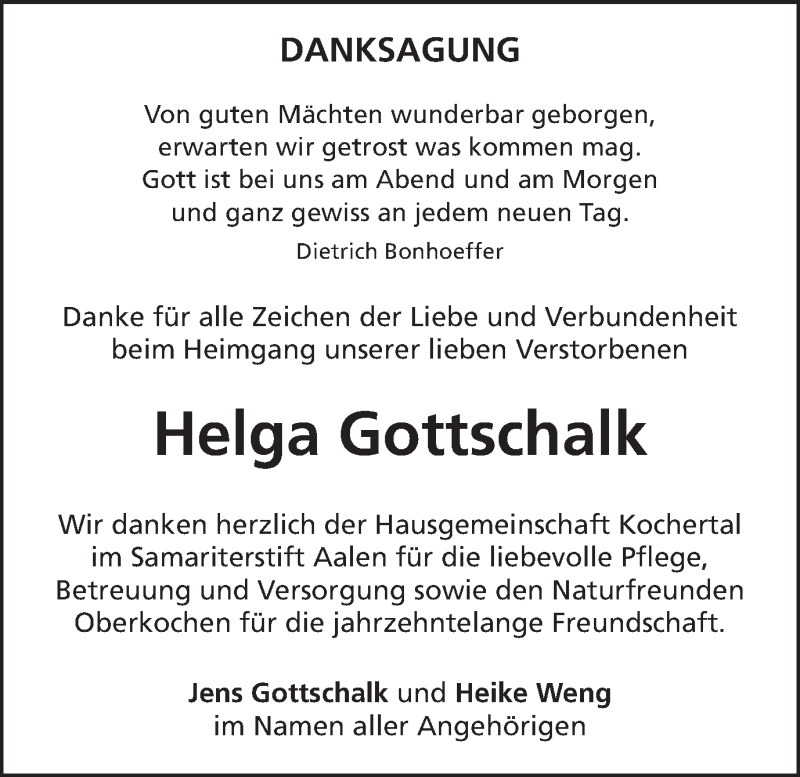 DANKSAGUNG

Von guten Mächten wunderbar geborgen,
erwarten wir getrost was kommen mag.
Gott ist bei uns am Abend und am Morgen
und ganz gewiss an jedem neuen Tag.
Dietrich Bonhoeffer

Danke für alle Zeichen der Liebe und Verbundenheit beim Heimgang unserer lieben Verstorbenen

Helga Gottschalk

Wir danken herzlich der Hausgemeinschaft Kochertal im Samariterstift Aalen für die liebevolle Pflege, Betreuung und Versorgung sowie den Naturfreunden Oberkochen für die jahrzehntelange Freundschaft.

Jens Gottschalk und Heike Weng
im Namen aller Angehörigen